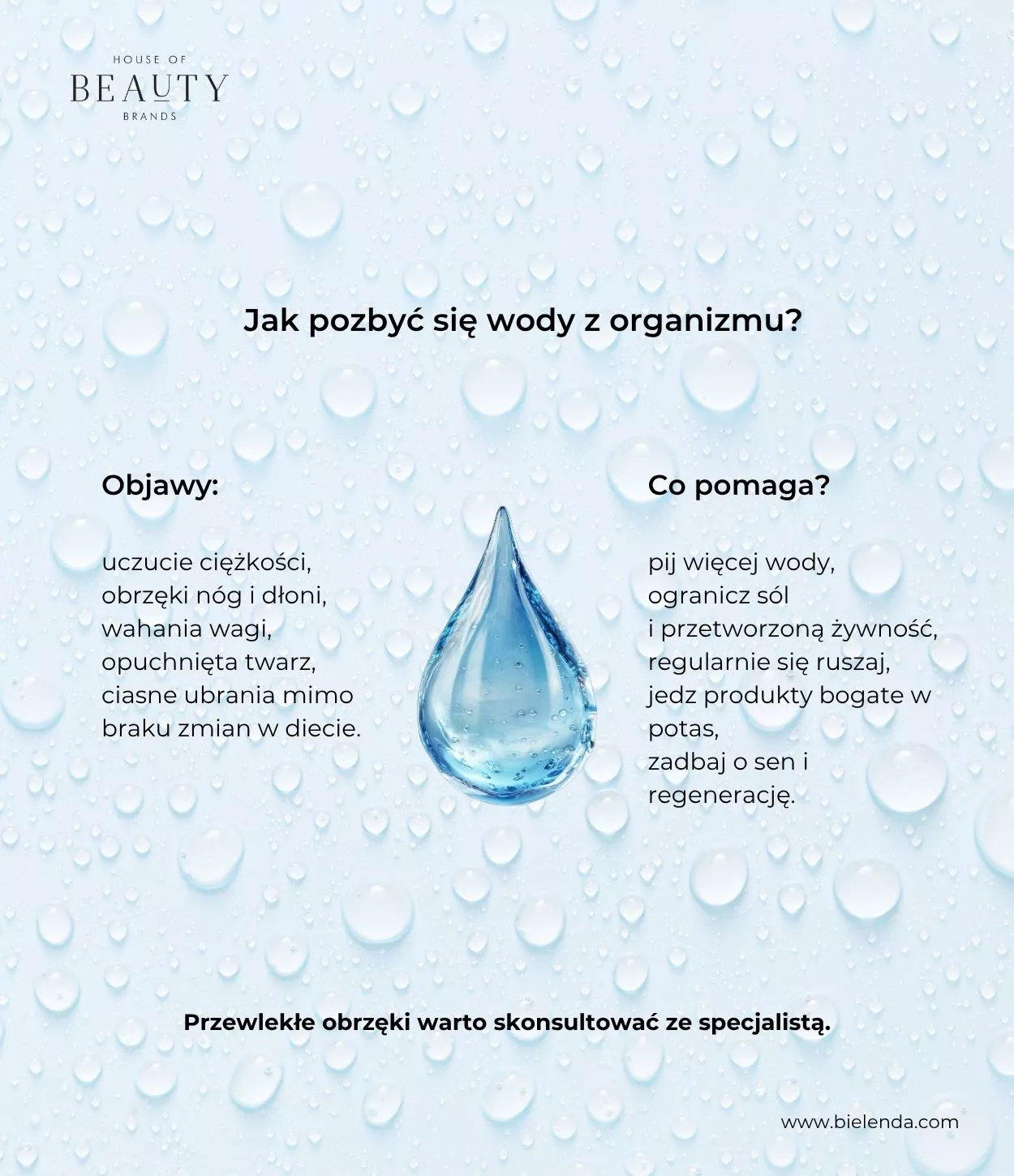 HOUSE OF
BEAUTY
BRANDS

Jak pozbyć się wody z organizmu?

Objawy:

uczucie ciężkości,
obrzęki nóg i dłoni,
wahania wagi,
opuchnięta twarz,
ciasne ubrania mimo braku zmian w diecie.

Co pomaga?

pij więcej wody,
ogranicz sól i przetworzoną żywność,
regularnie się ruszaj,
jedz produkty bogate w potas,
zadbaj o sen i regenerację.

Przewlekłe obrzęki warto skonsultować ze specjalistą.

www.bielenda.com